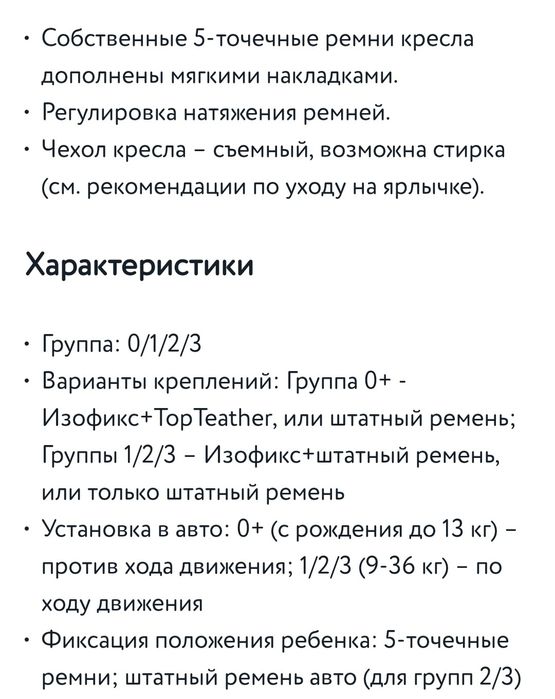 • Собственные 5-точечные ремни кресла дополнены мягкими накладками.
• Регулировка натяжения ремней.
• Чехол кресла – съемный, возможна стирка (см. рекомендации по уходу на ярлычке).

Характеристики

• Группа: 0/1/2/3
• Варианты креплений: Группа 0+ - Изофикс+TopTeather, или штатный ремень; Группы 1/2/3 – Изофикс+штатный ремень, или только штатный ремень
• Установка в авто: 0+ (с рождения до 13 кг) – против хода движения; 1/2/3 (9-36 кг) – по ходу движения
• Фиксация положения ребенка: 5-точечные ремни; штатный ремень авто (для групп 2/3)